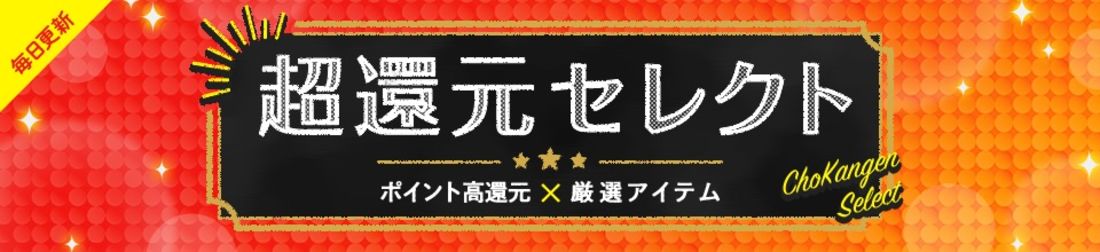 毎日更新

超還元セレクト

ポイント高還元 × 厳選アイテム

ChoKangen Select